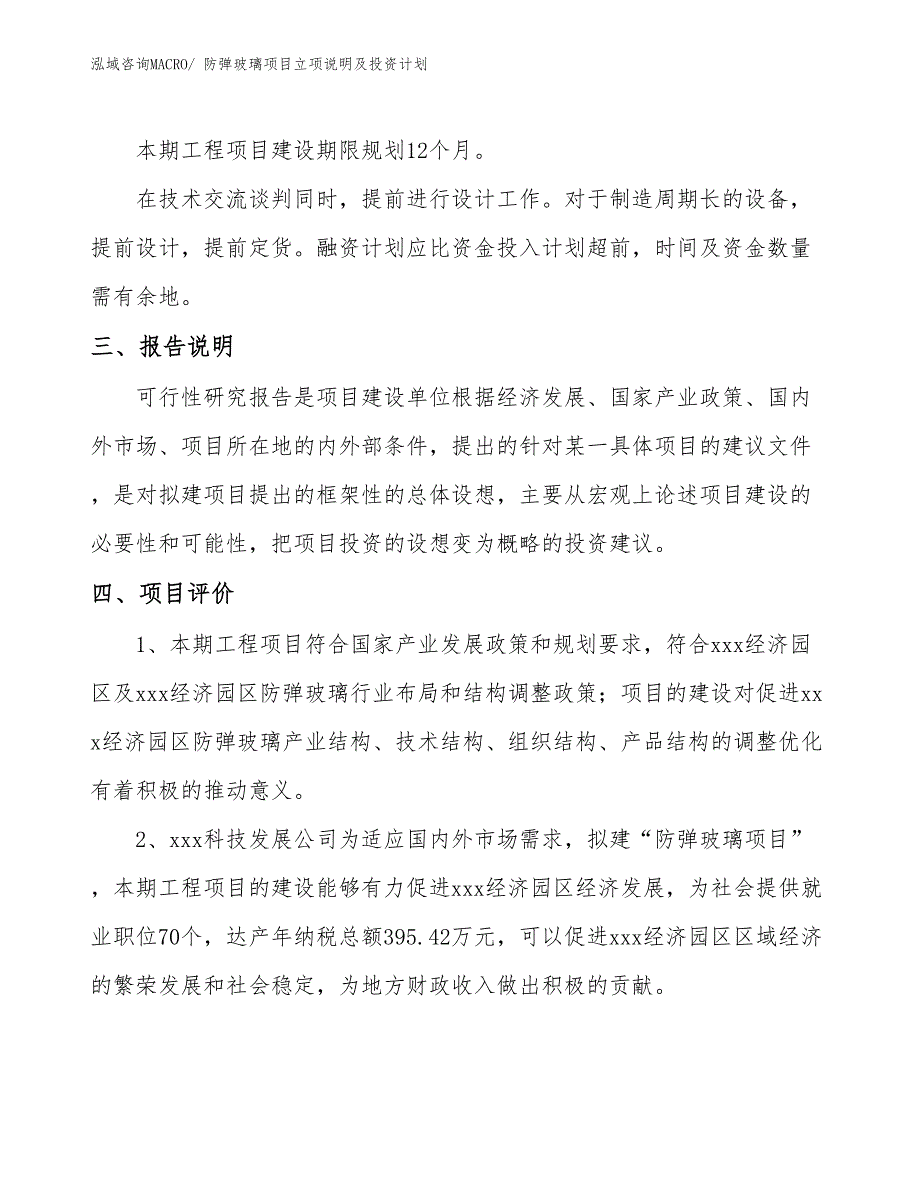 泓域咨询MACRO/ 防弹玻璃项目立项说明及投资计划

本期工程项目建设期限规划12个月。

在技术交流谈判同时，提前进行设计工作。对于制造周期长的设备，提前设计，提前定货。融资计划应比资金投入计划超前，时间及资金数量需有余地。

三、报告说明

可行性研究报告是项目建设单位根据经济发展、国家产业政策、国内外市场、项目所在地的内外部条件，提出的针对某一具体项目的建议文件，是对拟建项目提出的框架性的总体设想，主要从宏观上论述项目建设的必要性和可能性，把项目投资的设想变为概略的投资建议。

四、项目评价

1、本期工程项目符合国家产业发展政策和规划要求，符合xxx经济园区及xxx经济园区防弹玻璃行业布局和结构调整政策；项目的建设对促进xxx经济园区防弹玻璃产业结构、技术结构、组织结构、产品结构的调整优化有着积极的推动意义。

2、xxx科技发展公司为适应国内外市场需求，拟建“防弹玻璃项目”，本期工程项目的建设能够有力促进xxx经济园区经济发展，为社会提供就业职位70个，达产年纳税总额395.42万元，可以促进xxx经济园区区域经济的繁荣发展和社会稳定，为地方财政收入做出积极的贡献。